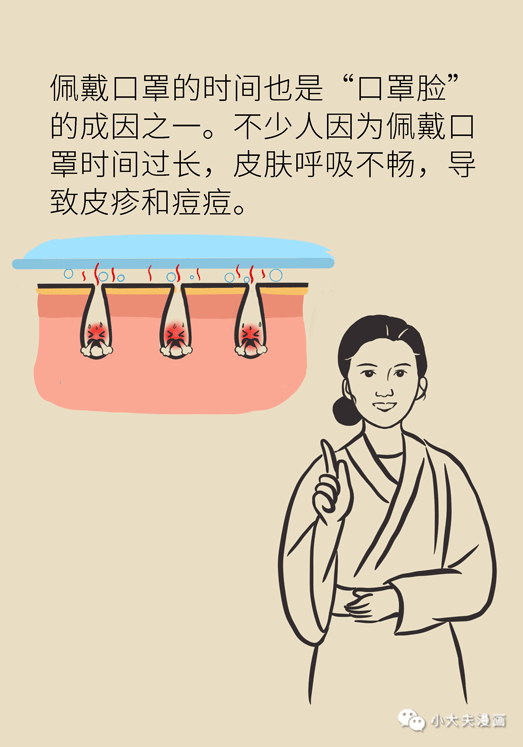 佩戴口罩的时间也是“口罩脸”的成因之一。不少人因为佩戴口罩时间过长，皮肤呼吸不畅，导致皮疹和痘痘。

小大夫漫画